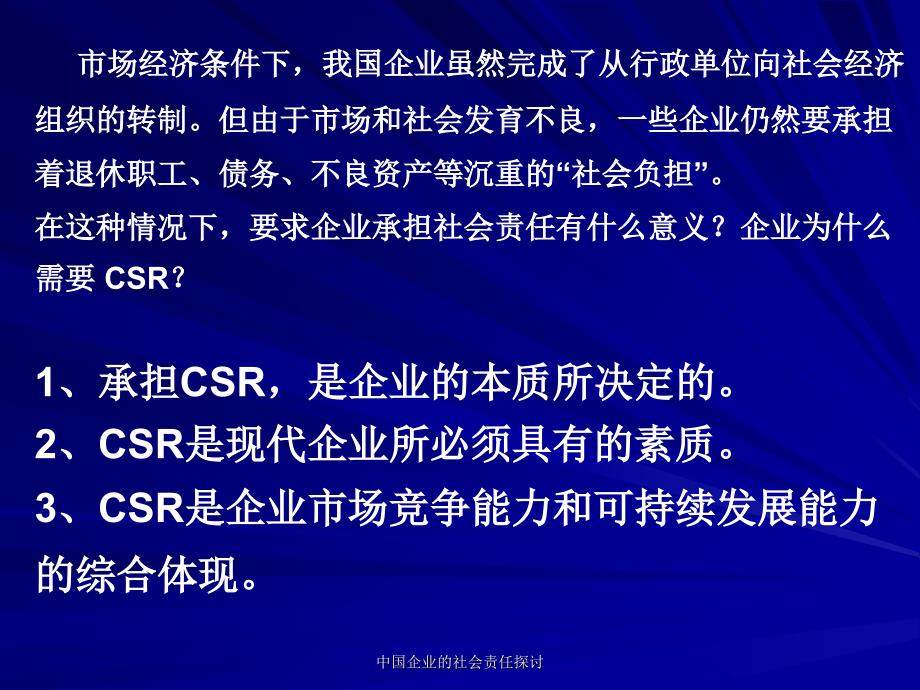 市场经济条件下，我国企业虽然完成了从行政单位向社会经济组织的转制。但由于市场和社会发育不良，一些企业仍然要承担着退休职工、债务、不良资产等沉重的“社会负担”。
在这种情况下，要求企业承担社会责任有什么意义？企业为什么需要 CSR？

1、承担CSR，是企业的本质所决定的。
2、CSR是现代企业所必须具有的素质。
3、CSR是企业市场竞争能力和可持续发展能力的综合体现。

中国企业的社会责任探讨